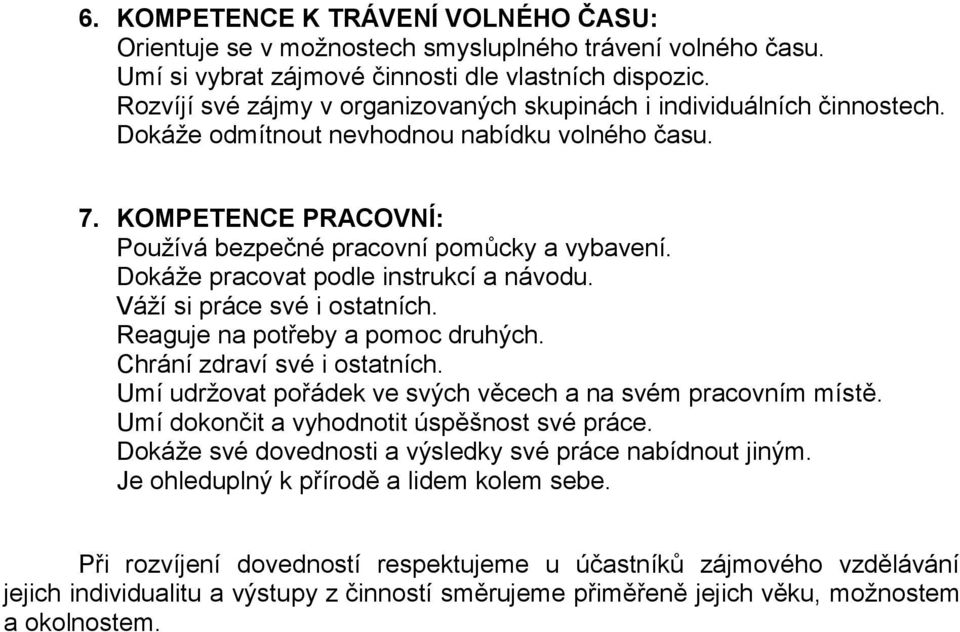 6. KOMPETENCE K TRÁVENÍ VOLNÉHO ČASU:
Orientuje se v možnostech smysluplného trávení volného času.
Umí si vybrat zájmové činnosti dle vlastních dispozic.
Rozvíjí své zájmy v organizovaných skupinách i individuálních činnostech.
Dokáže odmítnout nevhodnou nabídku volného času.

7. KOMPETENCE PRACOVNÍ:
Používá bezpečné pracovní pomůcky a vybavení.
Dokáže pracovat podle instrukcí a návodu.
Váží si práce své i ostatních.
Reaguje na potřeby a pomoc druhých.
Chrání zdraví své i ostatních.
Umí udržovat pořádek ve svých věcech a na svém pracovním místě.
Umí dokončit a vyhodnotit úspěšnost své práce.
Dokáže své dovednosti a výsledky své práce nabídnout jiným.
Je ohleduplný k přírodě a lidem kolem sebe.

Při rozvíjení dovedností respektujeme u účastníků zájmového vzdělávání jejich individualitu a výstupy z činností směrujeme přiměřeně jejich věku, možnostem a okolnostem.